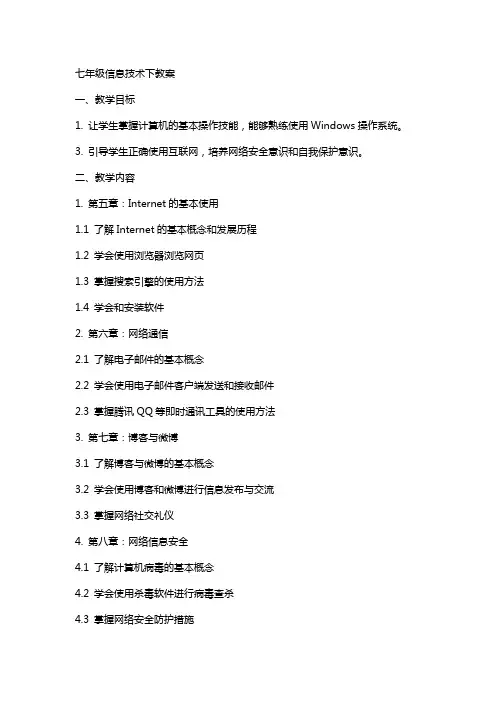 七年级信息技术下教案

一、教学目标

1. 让学生掌握计算机的基本操作技能，能够熟练使用 Windows 操作系统。

3. 引导学生正确使用互联网，培养网络安全意识和自我保护意识。

二、教学内容

1. 第五章：Internet 的基本使用

1.1 了解 Internet 的基本概念和发展历程

1.2 学会使用浏览器浏览网页

1.3 掌握搜索引擎的使用方法

1.4 学会和安装软件

2. 第六章：网络通信

2.1 了解电子邮件的基本概念

2.2 学会使用电子邮件客户端发送和接收邮件

2.3 掌握腾讯 QQ 等即时通讯工具的使用方法

3. 第七章：博客与微博

3.1 了解博客与微博的基本概念

3.2 学会使用博客和微博进行信息发布与交流

3.3 掌握网络社交礼仪

4. 第八章：网络信息安全

4.1 了解计算机病毒的基本概念

4.2 学会使用杀毒软件进行病毒查杀

4.3 掌握网络安全防护措施